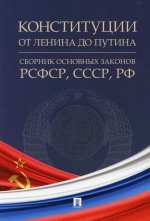 КОНСТИТУЦИИ
ОТ ЛЕНИНА ДО ПУТИНА

СБОРНИК ОСНОВНЫХ ЗАКОНОВ
РСФСР, СССР, РФ